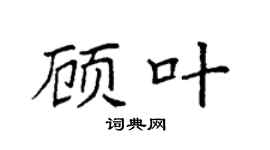 顾叶

词典网